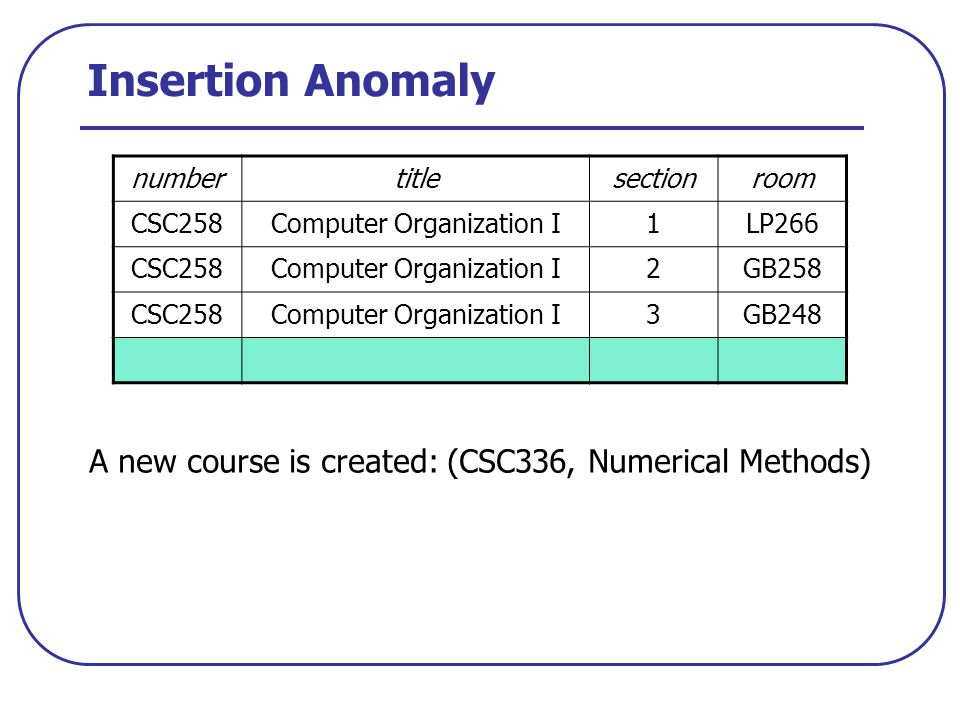 Insertion Anomaly

| number | title | section | room |
|---|---|---|---|
| CSC258 | Computer Organization I | 1 | LP266 |
| CSC258 | Computer Organization I | 2 | GB258 |
| CSC258 | Computer Organization I | 3 | GB248 |
| | | | |

A new course is created: (CSC336, Numerical Methods)